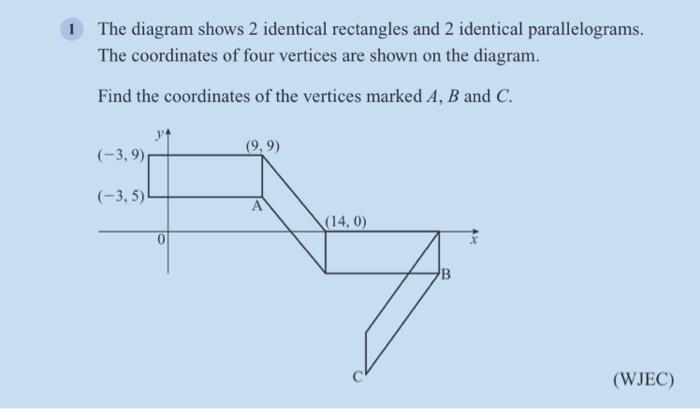 1 The diagram shows 2 identical rectangles and 2 identical parallelograms. The coordinates of four vertices are shown on the diagram.

Find the coordinates of the vertices marked $A$, $B$ and $C$.

$y$

$(-3, 9)$

$(9, 9)$

$(-3, 5)$

A

$(14, 0)$

0

$x$

B

C

(WJEC)